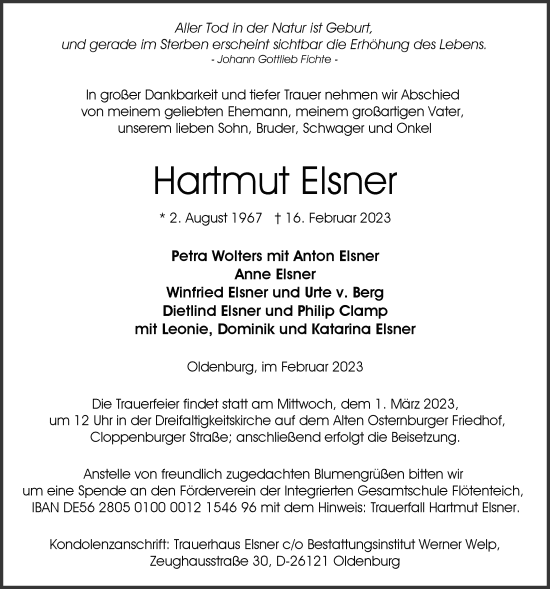 Aller Tod in der Natur ist Geburt,
und gerade im Sterben erscheint sichtbar die Erhöhung des Lebens.
- Johann Gottlieb Fichte -

In großer Dankbarkeit und tiefer Trauer nehmen wir Abschied von meinem geliebten Ehemann, meinem großartigen Vater, unserem lieben Sohn, Bruder, Schwager und Onkel

Hartmut Elsner

* 2. August 1967 † 16. Februar 2023

Petra Wolters mit Anton Elsner
Anne Elsner
Winfried Elsner und Urte v. Berg
Dietlind Elsner und Philip Clamp
mit Leonie, Dominik und Katarina Elsner

Oldenburg, im Februar 2023

Die Trauerfeier findet statt am Mittwoch, dem 1. März 2023, um 12 Uhr in der Dreifaltigkeitskirche auf dem Alten Osternburger Friedhof, Cloppenburger Straße; anschließend erfolgt die Beisetzung.

Anstelle von freundlich zugedachten Blumengrüßen bitten wir um eine Spende an den Förderverein der Integrierten Gesamtschule Flötenteich, IBAN DE56 2805 0100 0012 1546 96 mit dem Hinweis: Trauerfall Hartmut Elsner.

Kondolenzanschrift: Trauerhaus Elsner c/o Bestattungsinstitut Werner Welp, Zeughausstraße 30, D-26121 Oldenburg